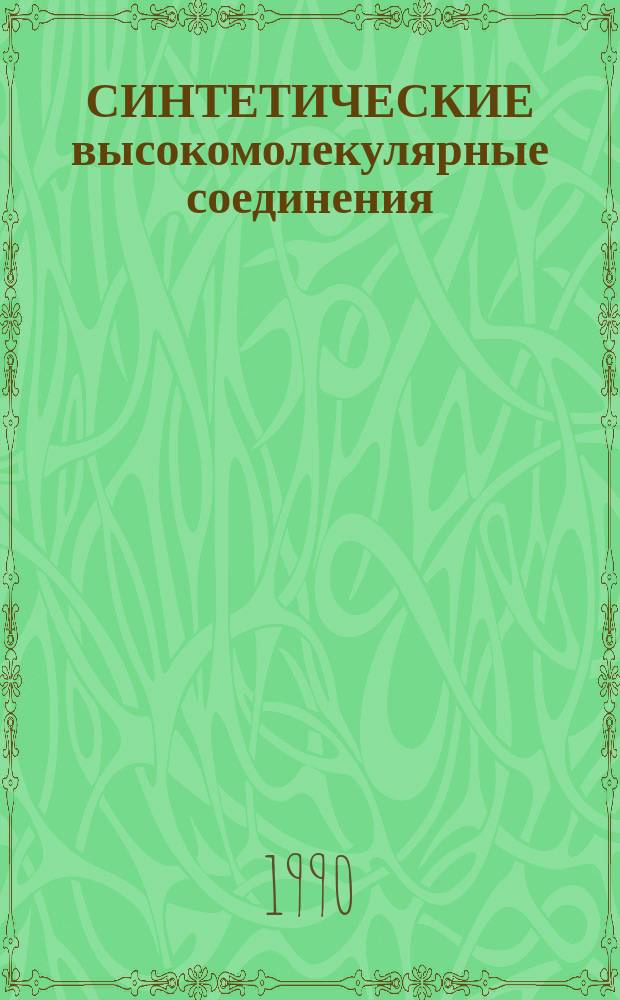 СИНТЕТИЧЕСКИЕ высокомолекулярные соединения

1990